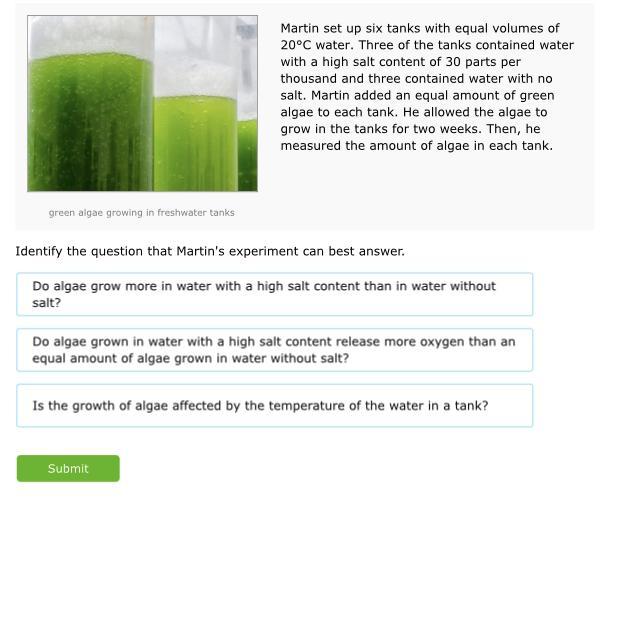 Martin set up six tanks with equal volumes of 20°C water. Three of the tanks contained water with a high salt content of 30 parts per thousand and three contained water with no salt. Martin added an equal amount of green algae to each tank. He allowed the algae to grow in the tanks for two weeks. Then, he measured the amount of algae in each tank.

green algae growing in freshwater tanks

Identify the question that Martin's experiment can best answer.

Do algae grow more in water with a high salt content than in water without salt?

Do algae grown in water with a high salt content release more oxygen than an equal amount of algae grown in water without salt?

Is the growth of algae affected by the temperature of the water in a tank?

Submit